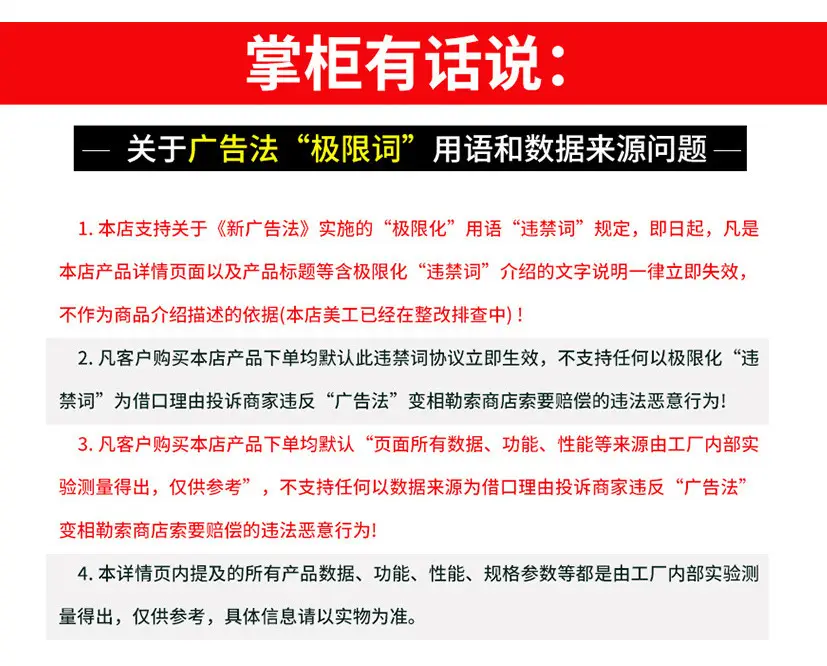 掌柜有话说：

— 关于广告法“极限词”用语和数据来源问题 —

1. 本店支持关于《新广告法》实施的“极限化”用语“违禁词”规定，即日起，凡是本店产品详情页面以及产品标题等含极限化“违禁词”介绍的文字说明一律立即失效，不作为商品介绍描述的依据(本店美工已经在整改排查中)！

2. 凡客户购买本店产品下单均默认此违禁词协议立即生效，不支持任何以极限化“违禁词”为借口理由投诉商家违反“广告法”变相勒索商店索要赔偿的违法恶意行为!

3. 凡客户购买本店产品下单均默认“页面所有数据、功能、性能等来源由工厂内部实验测量得出，仅供参考”，不支持任何以数据来源为借口理由投诉商家违反“广告法”变相勒索商店索要赔偿的违法恶意行为!

4. 本详情页内提及的所有产品数据、功能、性能、规格参数等都是由工厂内部实验测量得出，仅供参考，具体信息请以实物为准。